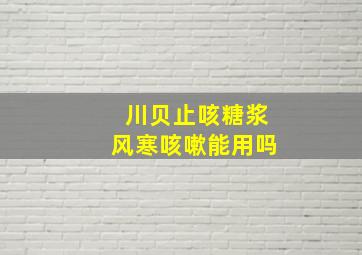 川贝止咳糖浆
风寒咳嗽能用吗